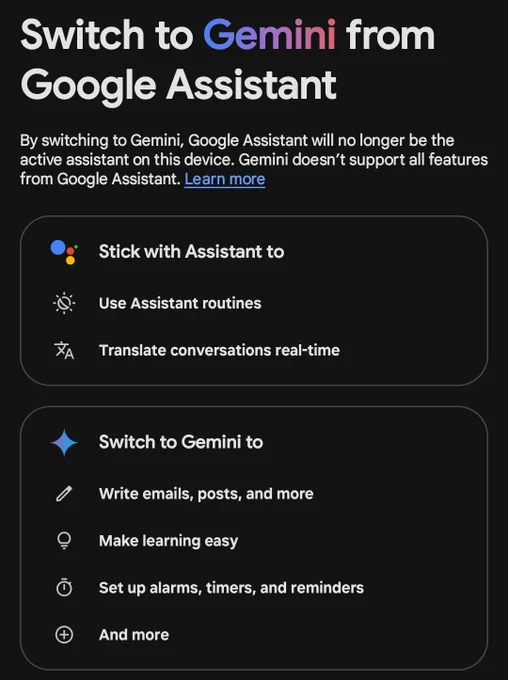 Switch to Gemini from Google Assistant

By switching to Gemini, Google Assistant will no longer be the active assistant on this device. Gemini doesn't support all features from Google Assistant. Learn more

Stick with Assistant to

Use Assistant routines

Translate conversations real-time

Switch to Gemini to

Write emails, posts, and more

Make learning easy

Set up alarms, timers, and reminders

And more